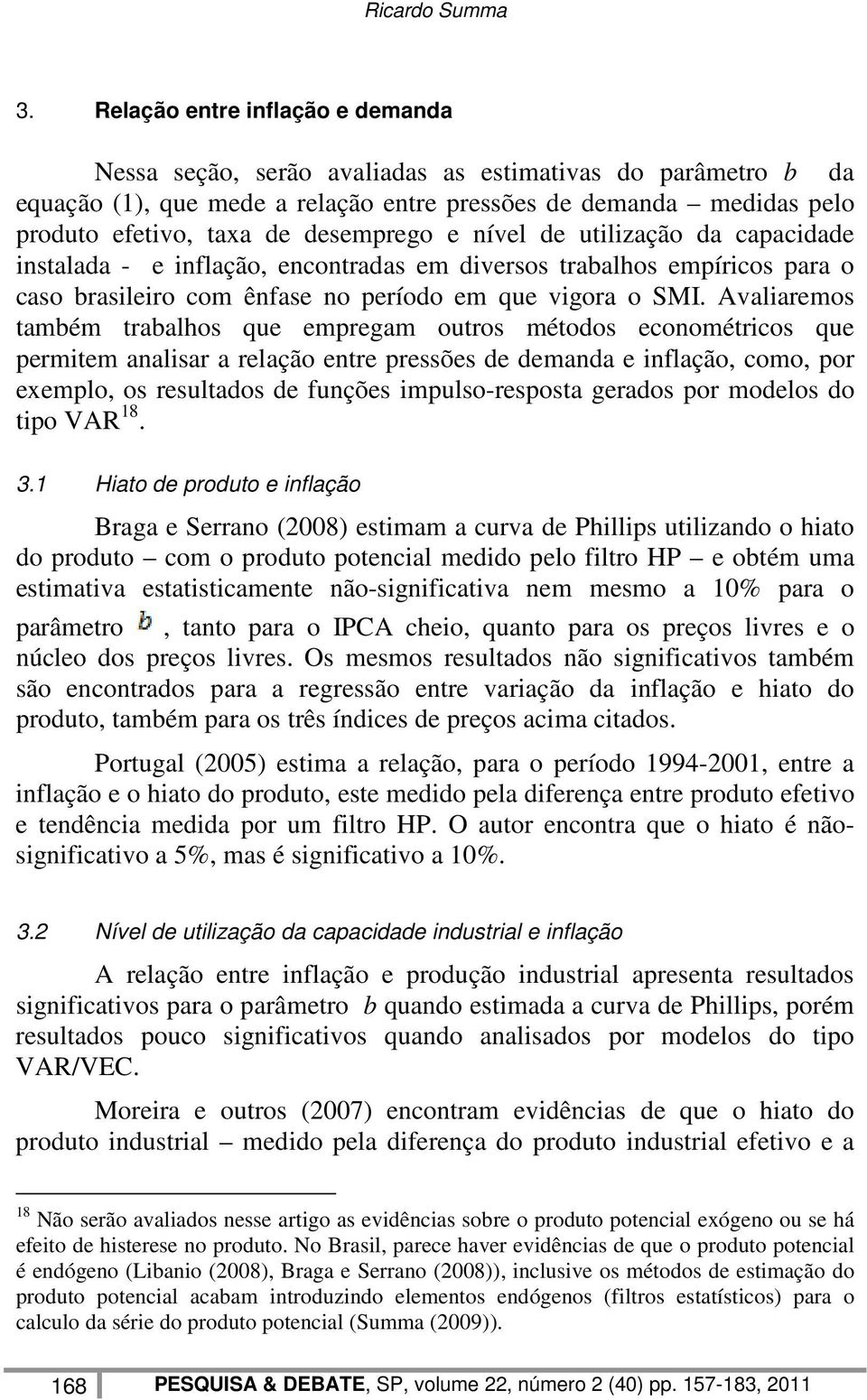 Ricardo Summa

3. Relação entre inflação e demanda

Nessa seção, serão avaliadas as estimativas do parâmetro $b$ da equação (1), que mede a relação entre pressões de demanda – medidas pelo produto efetivo, taxa de desemprego e nível de utilização da capacidade instalada - e inflação, encontradas em diversos trabalhos empíricos para o caso brasileiro com ênfase no período em que vigora o SMI. Avaliaremos também trabalhos que empregam outros métodos econométricos que permitem analisar a relação entre pressões de demanda e inflação, como, por exemplo, os resultados de funções impulso-resposta gerados por modelos do tipo VAR$^{18}$.

3.1 Hiato de produto e inflação

Braga e Serrano (2008) estimam a curva de Phillips utilizando o hiato do produto – com o produto potencial medido pelo filtro HP – e obtém uma estimativa estatisticamente não-significativa nem mesmo a 10% para o parâmetro $b$, tanto para o IPCA cheio, quanto para os preços livres e o núcleo dos preços livres. Os mesmos resultados não significativos também são encontrados para a regressão entre variação da inflação e hiato do produto, também para os três índices de preços acima citados.

Portugal (2005) estima a relação, para o período 1994-2001, entre a inflação e o hiato do produto, este medido pela diferença entre produto efetivo e tendência medida por um filtro HP. O autor encontra que o hiato é não-significativo a 5%, mas é significativo a 10%.

3.2 Nível de utilização da capacidade industrial e inflação

A relação entre inflação e produção industrial apresenta resultados significativos para o parâmetro $b$ quando estimada a curva de Phillips, porém resultados pouco significativos quando analisados por modelos do tipo VAR/VEC.

Moreira e outros (2007) encontram evidências de que o hiato do produto industrial – medido pela diferença do produto industrial efetivo e a

$^{18}$ Não serão avaliados nesse artigo as evidências sobre o produto potencial exógeno ou se há efeito de histerese no produto. No Brasil, parece haver evidências de que o produto potencial é endógeno (Libanio (2008), Braga e Serrano (2008)), inclusive os métodos de estimação do produto potencial acabam introduzindo elementos endógenos (filtros estatísticos) para o calculo da série do produto potencial (Summa (2009)).

168 PESQUISA & DEBATE, SP, volume 22, número 2 (40) pp. 157-183, 2011